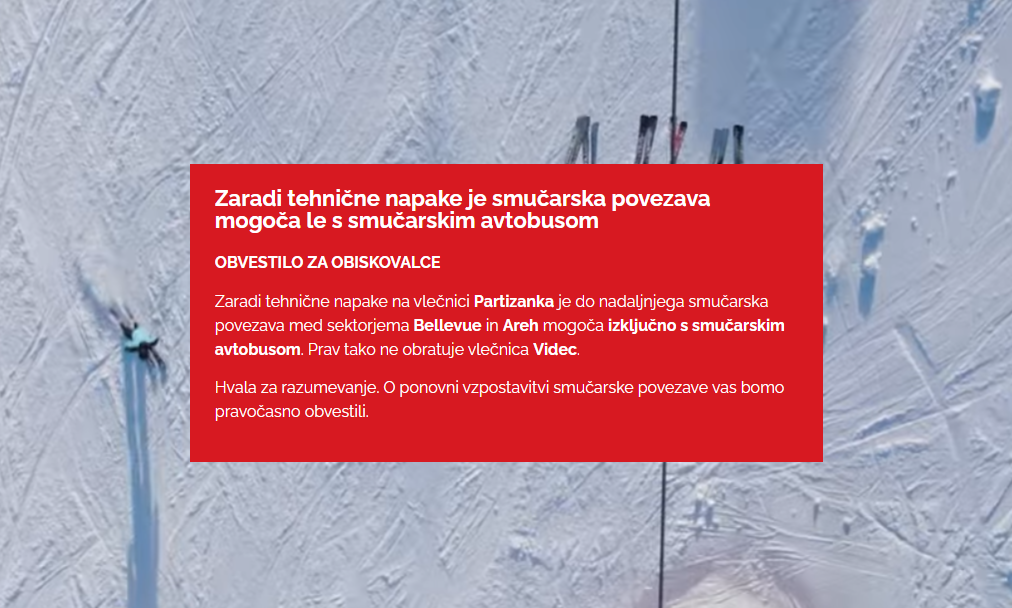 Zaradi tehnične napake je smučarska povezava mogoča le s smučarskim avtobusom

OBVESTILO ZA OBISKOVALCE

Zaradi tehnične napake na vlečnici Partizanka je do nadaljnjega smučarska povezava med sektorjema Bellevue in Areh mogoča izključno s smučarskim avtobusom. Prav tako ne obratuje vlečnica Videc.

Hvala za razumevanje. O ponovni vzpostavitvi smučarske povezave vas bomo pravočasno obvestili.